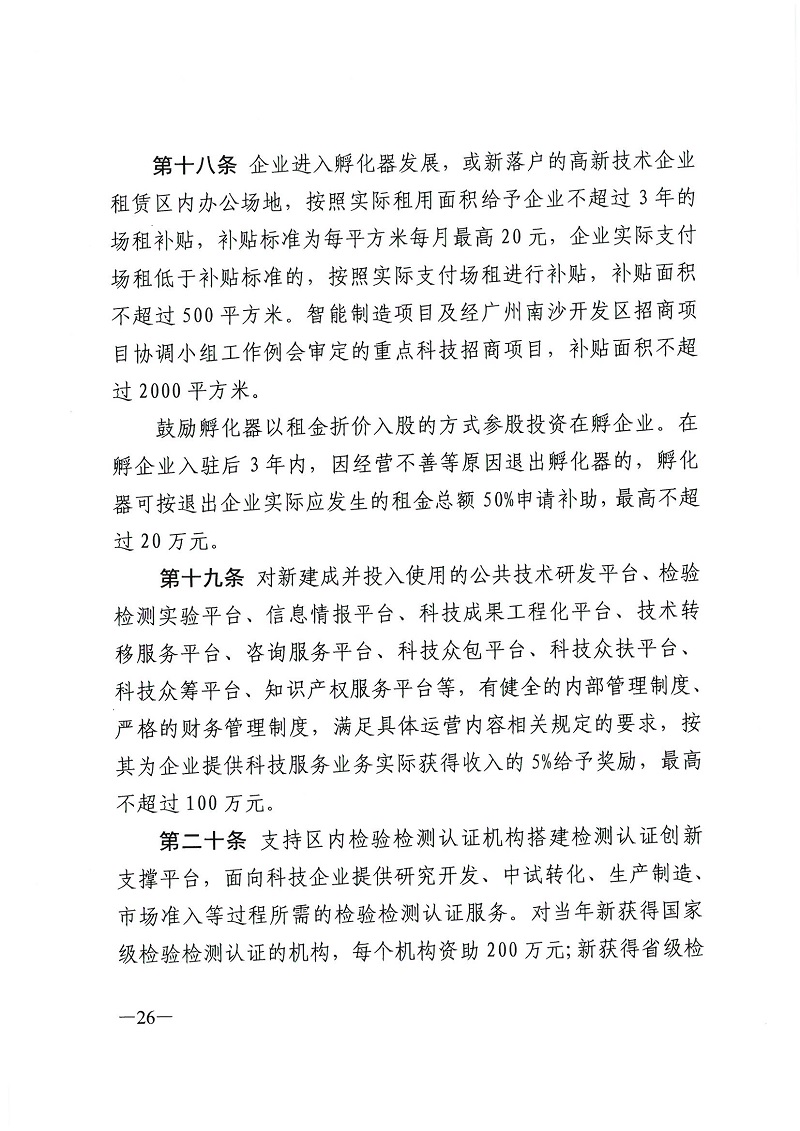 第十八条 企业进入孵化器发展，或新落户的高新技术企业租赁区内办公场地，按照实际租用面积给予企业不超过3年的场租补贴，补贴标准为每平方米每月最高20元，企业实际支付场租低于补贴标准的，按照实际支付场租进行补贴，补贴面积不超过500平方米。智能制造项目及经广州南沙开发区招商项目协调小组工作例会审定的重点科技招商项目，补贴面积不超过2000平方米。

鼓励孵化器以租金折价入股的方式参股投资在孵企业。在孵企业入驻后3年内，因经营不善等原因退出孵化器的，孵化器可按退出企业实际应发生的租金总额50%申请补助，最高不超过20万元。

第十九条 对新建成并投入使用的公共技术研发平台、检验检测实验平台、信息情报平台、科技成果工程化平台、技术转移服务平台、咨询服务平台、科技众包平台、科技众扶平台、科技众筹平台、知识产权服务平台等，有健全的内部管理制度、严格的财务管理制度，满足具体运营内容相关规定的要求，按其为企业提供科技服务业务实际获得收入的5%给予奖励，最高不超过100万元。

第二十条 支持区内检验检测认证机构搭建检测认证创新支撑平台，面向科技企业提供研究开发、中试转化、生产制造、市场准入等过程所需的检验检测认证服务。对当年新获得国家级检验检测认证的机构，每个机构资助200万元;新获得省级检

—26—